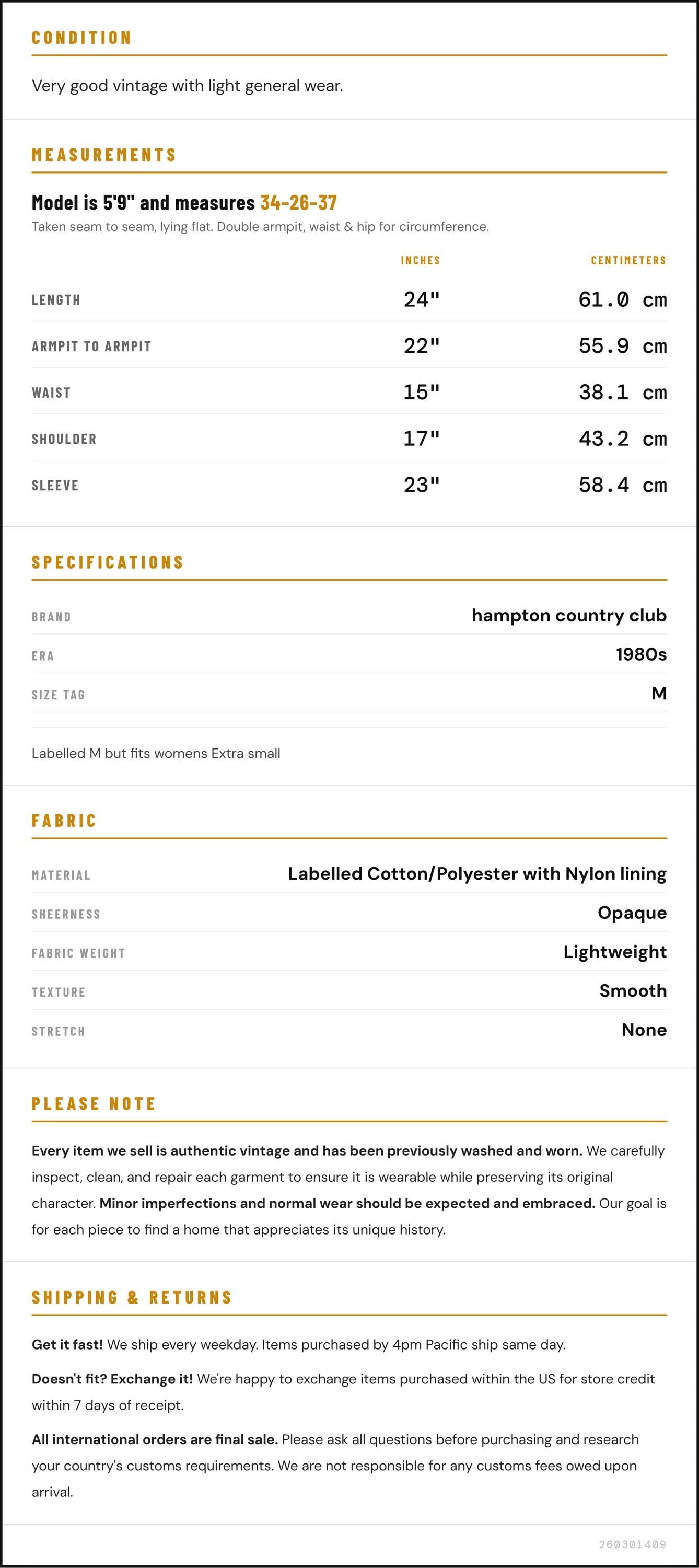 CONDITION

Very good vintage with light general wear.

MEASUREMENTS

Model is 5'9" and measures 34-26-37

Taken seam to seam, lying flat. Double armpit, waist & hip for circumference.

|  | INCHES | CENTIMETERS |
|---|---|---|
| LENGTH | 24" | 61.0 cm |
| ARMPIT TO ARMPIT | 22" | 55.9 cm |
| WAIST | 15" | 38.1 cm |
| SHOULDER | 17" | 43.2 cm |
| SLEEVE | 23" | 58.4 cm |

SPECIFICATIONS

BRAND
hampton country club

ERA
1980s

SIZE TAG
M

Labelled M but fits womens Extra small

FABRIC

MATERIAL
Labelled Cotton/Polyester with Nylon lining

SHEERNESS
Opaque

FABRIC WEIGHT
Lightweight

TEXTURE
Smooth

STRETCH
None

PLEASE NOTE

Every item we sell is authentic vintage and has been previously washed and worn. We carefully inspect, clean, and repair each garment to ensure it is wearable while preserving its original character. Minor imperfections and normal wear should be expected and embraced. Our goal is for each piece to find a home that appreciates its unique history.

SHIPPING & RETURNS

Get it fast! We ship every weekday. Items purchased by 4pm Pacific ship same day.

Doesn't fit? Exchange it! We're happy to exchange items purchased within the US for store credit within 7 days of receipt.

All international orders are final sale. Please ask all questions before purchasing and research your country's customs requirements. We are not responsible for any customs fees owed upon arrival.

260301409